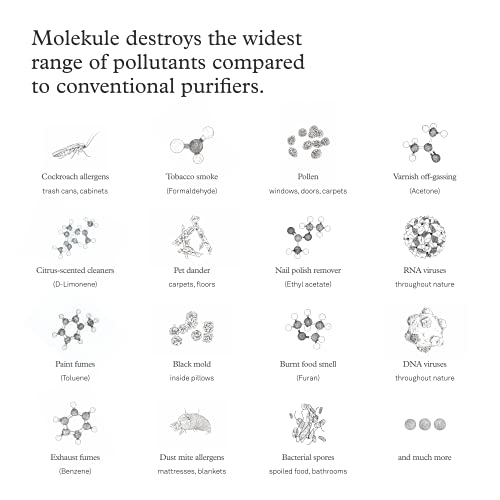 Molekule destroys the widest range of pollutants compared to conventional purifiers.

Cockroach allergens
trash cans, cabinets

Tobacco smoke
(Formaldehyde)

Pollen
windows, doors, carpets

Varnish off-gassing
(Acetone)

Citrus-scented cleaners
(D-Limonene)

Pet dander
carpets, floors

Nail polish remover
(Ethyl acetate)

RNA viruses
throughout nature

Paint fumes
(Toluene)

Black mold
inside pillows

Burnt food smell
(Furan)

DNA viruses
throughout nature

Exhaust fumes
(Benzene)

Dust mite allergens
mattresses, blankets

Bacterial spores
spoiled food, bathrooms

and much more